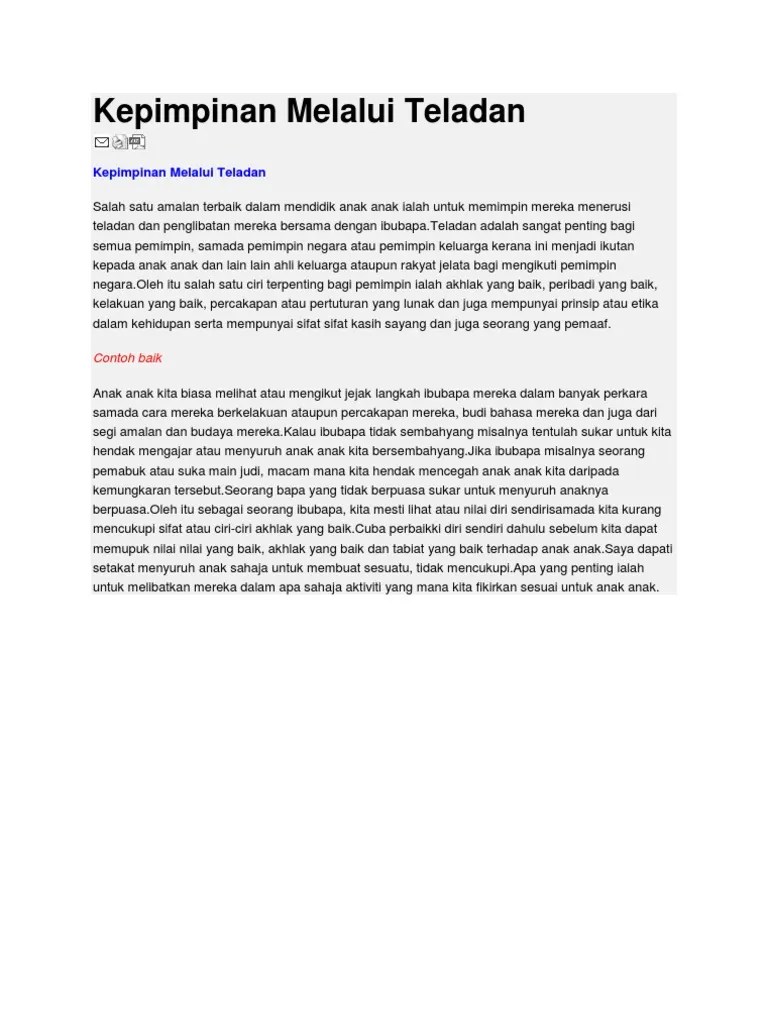 Kepimpinan Melalui Teladan

Kepimpinan Melalui Teladan

Salah satu amalan terbaik dalam mendidik anak anak ialah untuk memimpin mereka menerusi teladan dan penglibatan mereka bersama dengan ibubapa.Teladan adalah sangat penting bagi semua pemimpin, samada pemimpin negara atau pemimpin keluarga kerana ini menjadi ikutan kepada anak anak dan lain lain ahli keluarga ataupun rakyat jelata bagi mengikuti pemimpin negara.Oleh itu salah satu ciri terpenting bagi pemimpin ialah akhlak yang baik, peribadi yang baik, kelakuan yang baik, percakapan atau pertuturan yang lunak dan juga mempunyai prinsip atau etika dalam kehidupan serta mempunyai sifat sifat kasih sayang dan juga seorang yang pemaaf.

Contoh baik

Anak anak kita biasa melihat atau mengikut jejak langkah ibubapa mereka dalam banyak perkara samada cara mereka berkelakuan ataupun percakapan mereka, budi bahasa mereka dan juga dari segi amalan dan budaya mereka.Kalau ibubapa tidak sembahyang misalnya tentulah sukar untuk kita hendak mengajar atau menyuruh anak anak kita bersembahyang.Jika ibubapa misalnya seorang pemabuk atau suka main judi, macam mana kita hendak mencegah anak anak kita daripada kemungkaran tersebut.Seorang bapa yang tidak berpuasa sukar untuk menyuruh anaknya berpuasa.Oleh itu sebagai seorang ibubapa, kita mesti lihat atau nilai diri sendirisamada kita kurang mencukupi sifat atau ciri-ciri akhlak yang baik.Cuba perbaikki diri sendiri dahulu sebelum kita dapat memupuk nilai nilai yang baik, akhlak yang baik dan tabiat yang baik terhadap anak anak.Saya dapati setakat menyuruh anak sahaja untuk membuat sesuatu, tidak mencukupi.Apa yang penting ialah untuk melibatkan mereka dalam apa sahaja aktiviti yang mana kita fikirkan sesuai untuk anak anak.